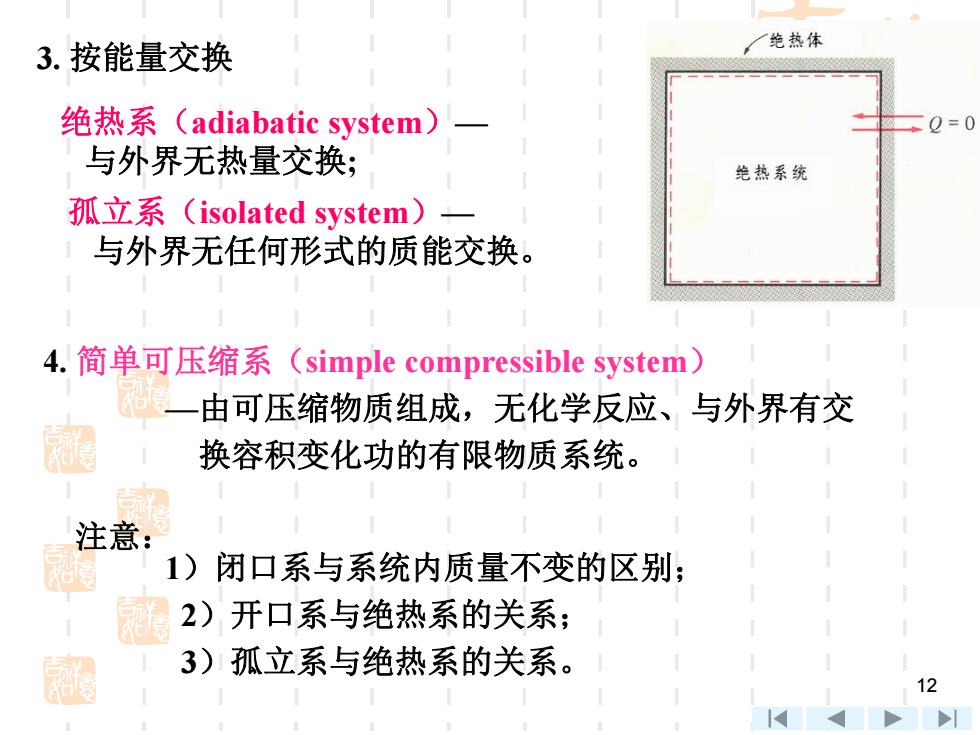 3. 按能量交换

绝热系（adiabatic system）—
与外界无热量交换；

孤立系（isolated system）—
与外界无任何形式的质能交换。

绝热体

$Q=0$

绝热系统

4. 简单可压缩系（simple compressible system）
—由可压缩物质组成，无化学反应、与外界有交换容积变化功的有限物质系统。

注意：
1）闭口系与系统内质量不变的区别；
2）开口系与绝热系的关系；
3）孤立系与绝热系的关系。

12